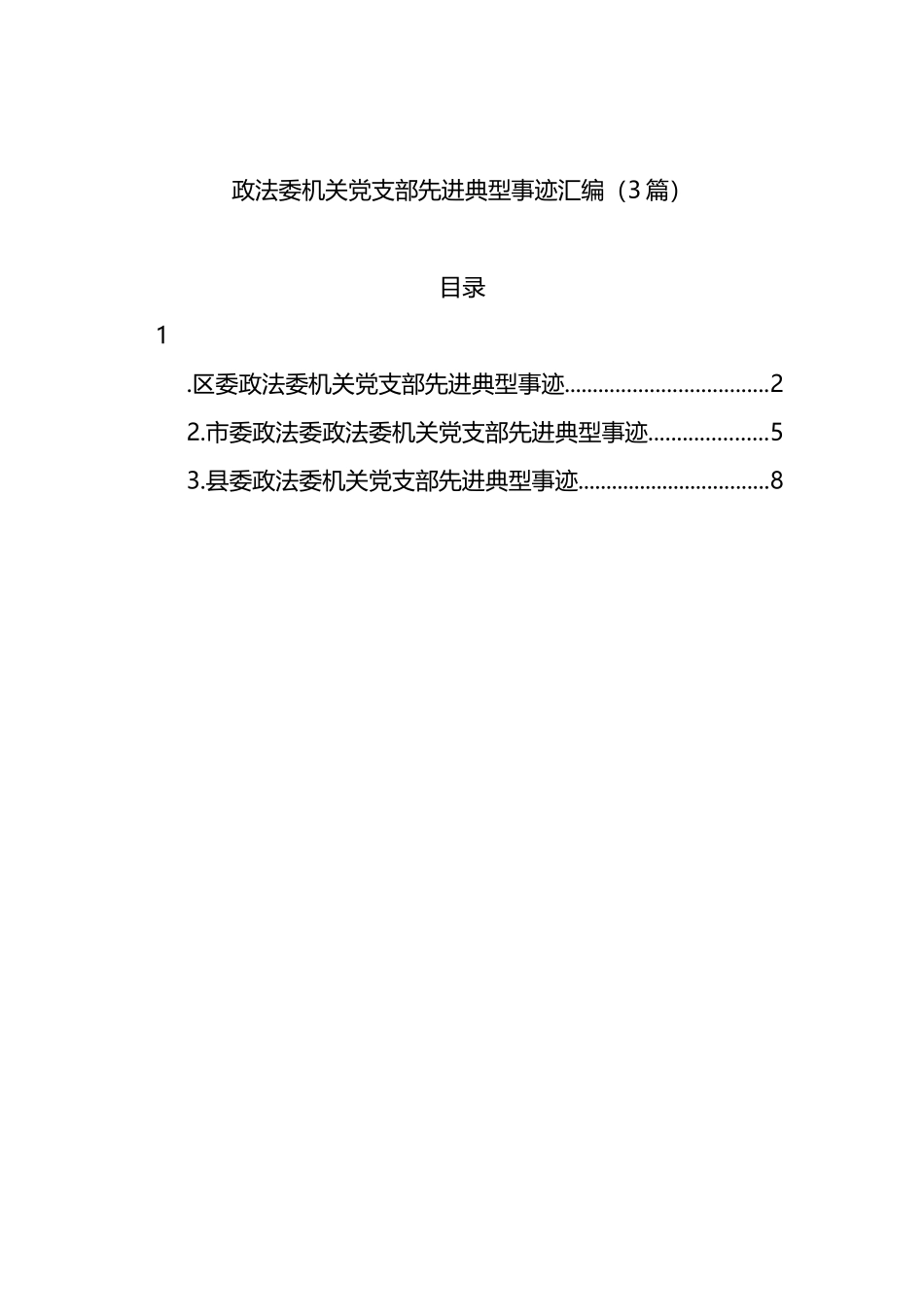 政法委机关党支部先进典型事迹汇编（3篇）

目录

1

.区委政法委机关党支部先进典型事迹....................................2

2.市委政法委政法委机关党支部先进典型事迹.....................5

3.县委政法委机关党支部先进典型事迹.................................8